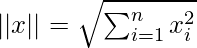 $||x|| = \sqrt{\sum_{i=1}^{n} x_i^2}$